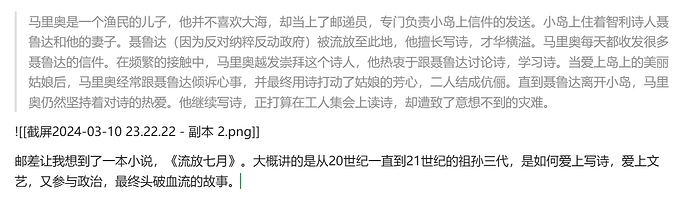 马里奥是一个渔民的儿子，他并不喜欢大海，却当上了邮递员，专门负责小岛上信件的发送。小岛上住着智利诗人聂鲁达和他的妻子。聂鲁达（因为反对纳粹反动政府）被流放至此地，他擅长写诗，才华横溢。马里奥每天都收发很多聂鲁达的信件。在频繁的接触中，马里奥越发崇拜这个诗人，他热衷于跟聂鲁达讨论诗，学习诗。当爱上岛上的美丽姑娘后，马里奥经常跟聂鲁达倾诉心事，并最终用诗打动了姑娘的芳心，二人结成伉俪。直到聂鲁达离开小岛，马里奥仍然坚持着对诗的热爱。他继续写诗，正打算在工人集会上读诗，却遭致了意想不到的灾难。

![[截屏2024-03-10 23.22.22 - 副本 2.png]]

邮差让我想到了一本小说，《流放七月》。大概讲的是从20世纪一直到21世纪的祖孙三代，是如何爱上写诗，爱上文艺，又参与政治，最终头破血流的故事。